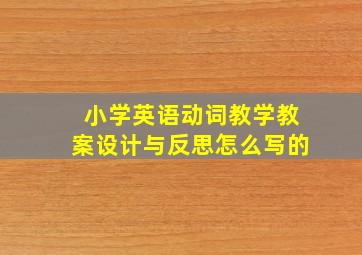 小学英语动词教学教案设计与反思怎么写的